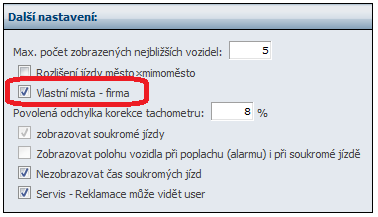 Další nastavení:

Max. počet zobrazených nejbližších vozidel: 5

Rozlišení jízdy město×mimoměsto

Vlastní místa - firma

Povolená odchylka korekce tachometru: 8 %

zobrazovat soukromé jízdy

Zobrazovat polohu vozidla při poplachu (alarmu) i při soukromé jízdě

Nezobrazovat čas soukromých jízd

Servis - Reklamace může vidět user